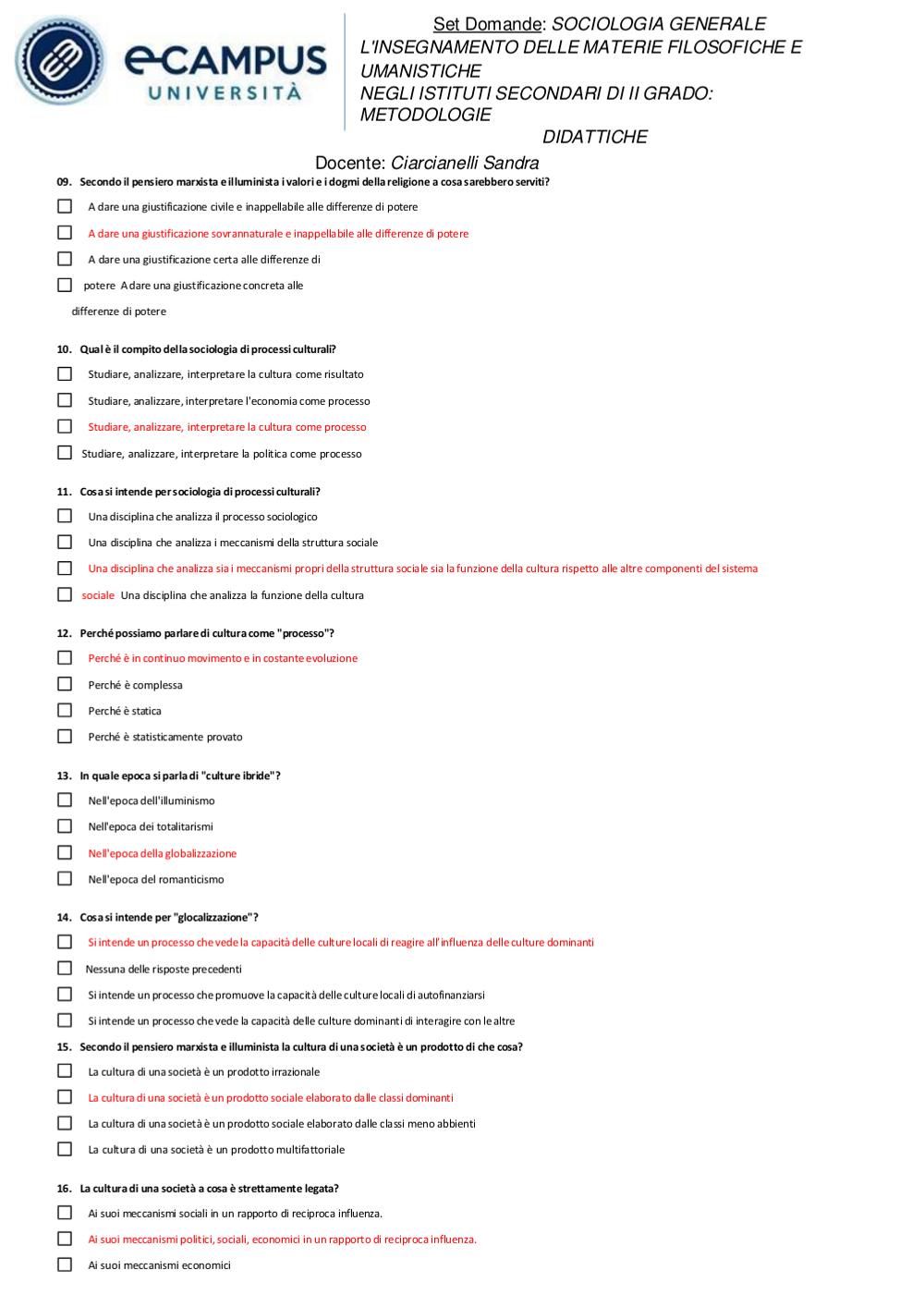 eCAMPUS UNIVERSITÀ

Set Domande: SOCIOLOGIA GENERALE L'INSEGNAMENTO DELLE MATERIE FILOSOFICHE E UMANISTICHE NEGLI ISTITUTI SECONDARI DI II GRADO: METODOLOGIE DIDATTICHE

Docente: Ciarcianelli Sandra

09. Secondo il pensiero marxista e illuminista i valori e i dogmi della religione a cosa sarebbero serviti?

A dare una giustificazione civile e inappellabile alle differenze di potere

A dare una giustificazione sovrannaturale e inappellabile alle differenze di potere

A dare una giustificazione certa alle differenze di

potere A dare una giustificazione concreta alle

differenze di potere

10. Qual è il compito della sociologia di processi culturali?

Studiare, analizzare, interpretare la cultura come risultato

Studiare, analizzare, interpretare l'economia come processo

Studiare, analizzare, interpretare la cultura come processo

Studiare, analizzare, interpretare la politica come processo

11. Cosa si intende per sociologia di processi culturali?

Una disciplina che analizza il processo sociologico

Una disciplina che analizza i meccanismi della struttura sociale

Una disciplina che analizza sia i meccanismi propri della struttura sociale sia la funzione della cultura rispetto alle altre componenti del sistema

sociale Una disciplina che analizza la funzione della cultura

12. Perché possiamo parlare di cultura come "processo"?

Perché è in continuo movimento e in costante evoluzione

Perché è complessa

Perché è statica

Perché è statisticamente provato

13. In quale epoca si parla di "culture ibride"?

Nell'epoca dell'illuminismo

Nell'epoca dei totalitarismi

Nell'epoca della globalizzazione

Nell'epoca del romanticismo

14. Cosa si intende per "glocalizzazione"?

Si intende un processo che vede la capacità delle culture locali di reagire all'influenza delle culture dominanti

Nessuna delle risposte precedenti

Si intende un processo che promuove la capacità delle culture locali di autofinanziarsi

Si intende un processo che vede la capacità delle culture dominanti di interagire con le altre

15. Secondo il pensiero marxista e illuminista la cultura di una società è un prodotto di che cosa?

La cultura di una società è un prodotto irrazionale

La cultura di una società è un prodotto sociale elaborato dalle classi dominanti

La cultura di una società è un prodotto sociale elaborato dalle classi meno abbienti

La cultura di una società è un prodotto multifattoriale

16. La cultura di una società a cosa è strettamente legata?

Ai suoi meccanismi sociali in un rapporto di reciproca influenza.

Ai suoi meccanismi politici, sociali, economici in un rapporto di reciproca influenza.

Ai suoi meccanismi economici